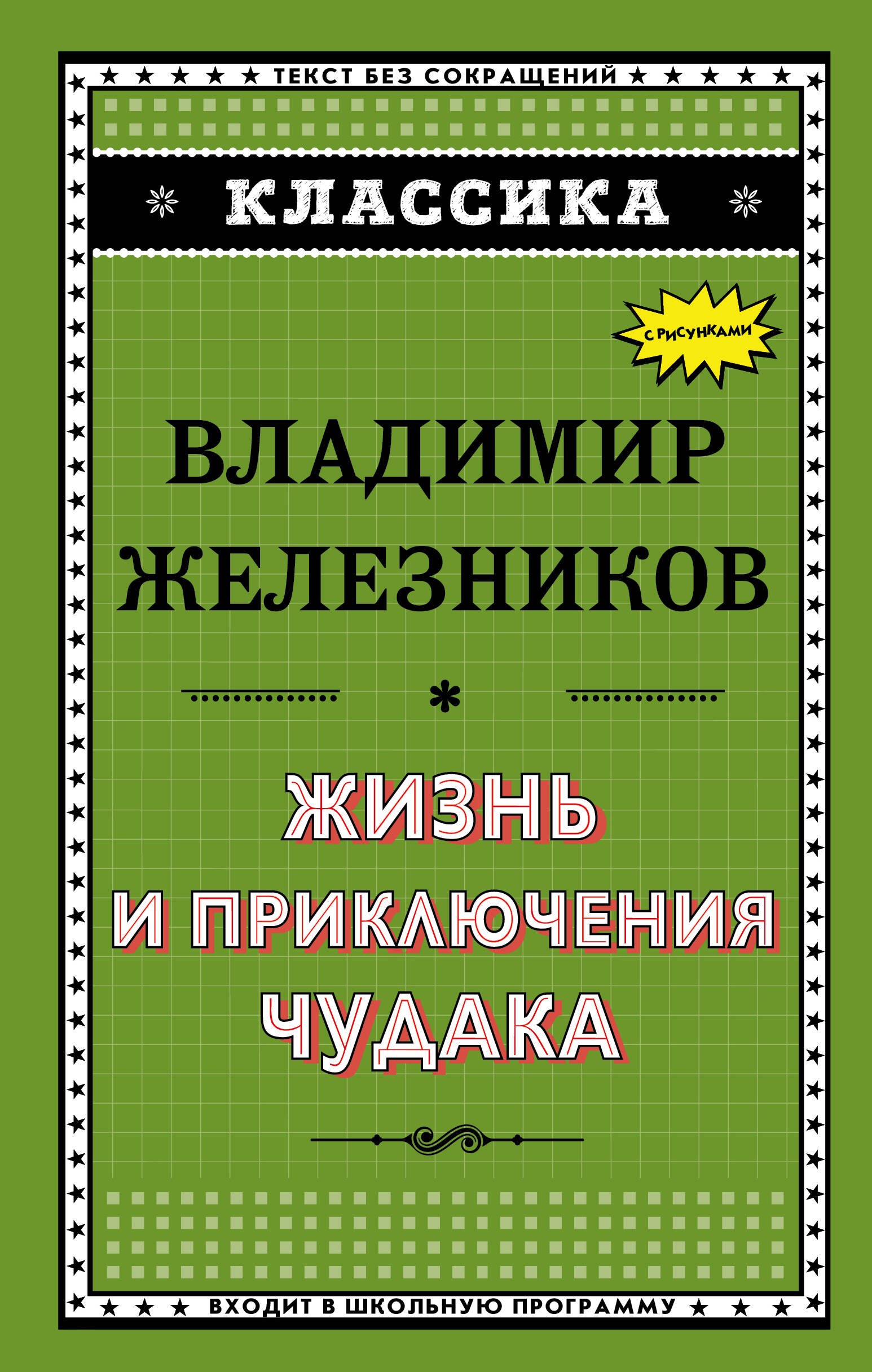 ТЕКСТ БЕЗ СОКРАЩЕНИЙ

КЛАССИКА

С РИСУНКАМИ

ВЛАДИМИР ЖЕЛЕЗНИКОВ

*

ЖИЗНЬ И ПРИКЛЮЧЕНИЯ ЧУДАКА

ВХОДИТ В ШКОЛЬНУЮ ПРОГРАММУ